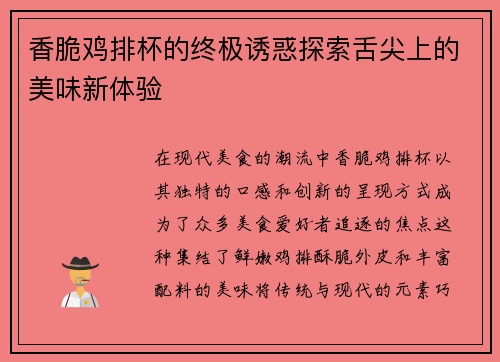 香脆鸡排杯的终极诱惑探索舌尖上的美味新体验

在现代美食的潮流中香脆鸡排杯以其独特的口感和创新的呈现方式成为了众多美食爱好者追逐的焦点这种集结了鲜嫩鸡排酥脆外皮和丰富配料的美味将传统与现代的元素巧